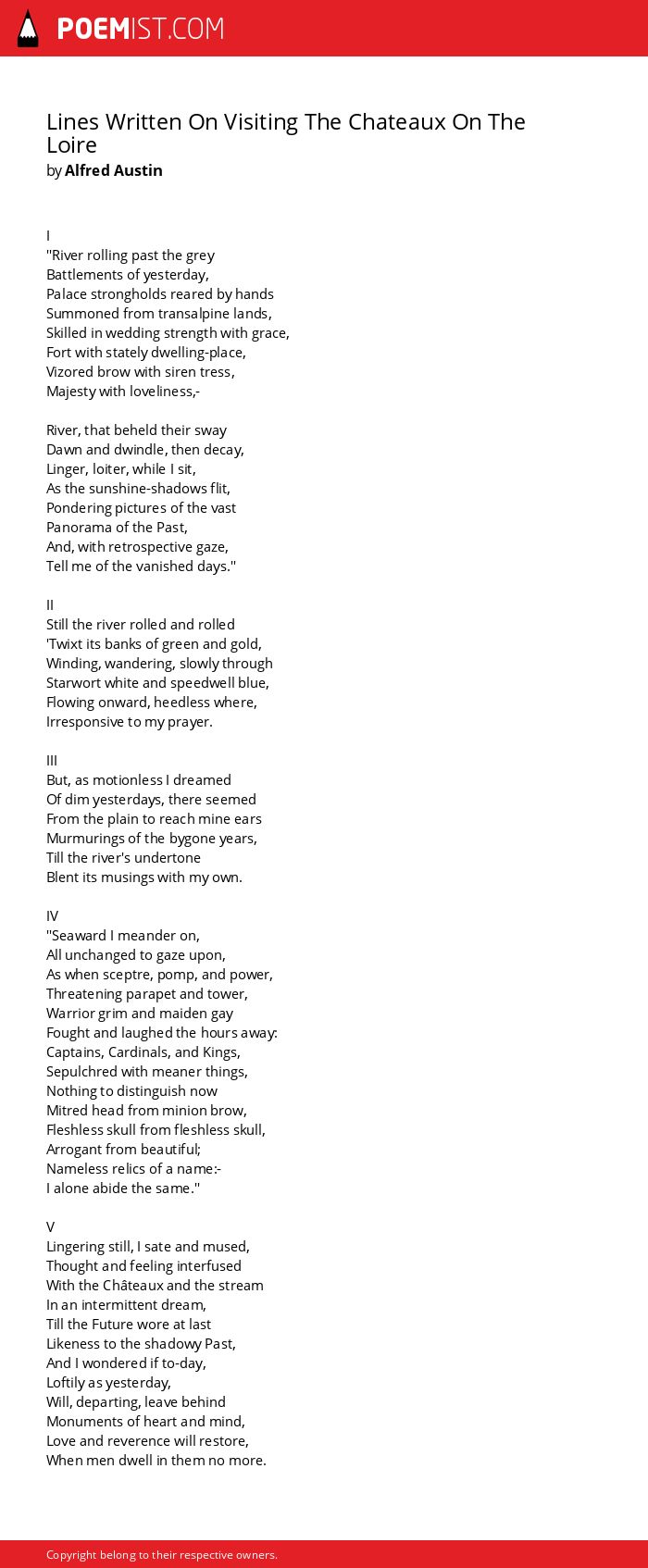 POEMIST.COM

Lines Written On Visiting The Chateaux On The Loire
by Alfred Austin

I
"River rolling past the grey
Battlements of yesterday,
Palace strongholds reared by hands
Summoned from transalpine lands,
Skilled in wedding strength with grace,
Fort with stately dwelling-place,
Vizored brow with siren tress,
Majesty with loveliness,-

River, that beheld their sway
Dawn and dwindle, then decay,
Linger, loiter, while I sit,
As the sunshine-shadows flit,
Pondering pictures of the vast
Panorama of the Past,
And, with retrospective gaze,
Tell me of the vanished days."

II
Still the river rolled and rolled
'Twixt its banks of green and gold,
Winding, wandering, slowly through
Starwort white and speedwell blue,
Flowing onward, heedless where,
Irresponsive to my prayer.

III
But, as motionless I dreamed
Of dim yesterdays, there seemed
From the plain to reach mine ears
Murmurings of the bygone years,
Till the river's undertone
Blent its musings with my own.

IV
"Seaward I meander on,
All unchanged to gaze upon,
As when sceptre, pomp, and power,
Threatening parapet and tower,
Warrior grim and maiden gay
Fought and laughed the hours away:
Captains, Cardinals, and Kings,
Sepulchred with meaner things,
Nothing to distinguish now
Mitred head from minion brow,
Fleshless skull from fleshless skull,
Arrogant from beautiful;
Nameless relics of a name:-
I alone abide the same."

V
Lingering still, I sate and mused,
Thought and feeling interfused
With the Châteaux and the stream
In an intermittent dream,
Till the Future wore at last
Likeness to the shadowy Past,
And I wondered if to-day,
Loftily as yesterday,
Will, departing, leave behind
Monuments of heart and mind,
Love and reverence will restore,
When men dwell in them no more.

Copyright belong to their respective owners.